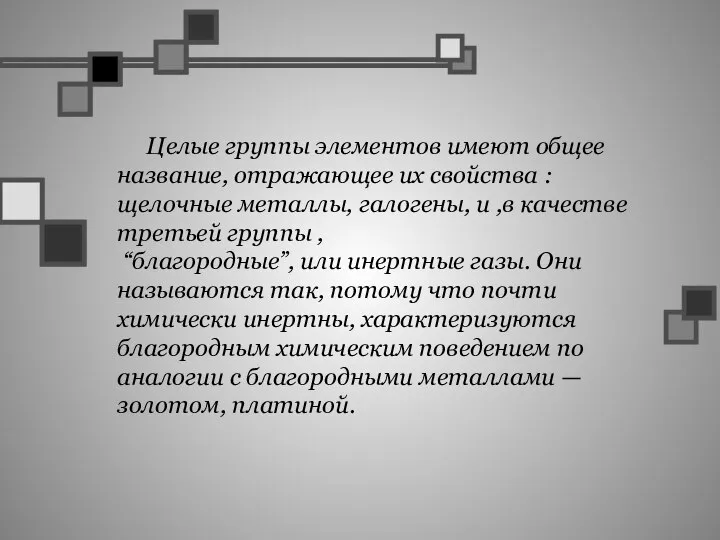 Целые группы элементов имеют общее название, отражающее их свойства : щелочные металлы, галогены, и ,в качестве третьей группы ,
 “благородные”, или инертные газы. Они называются так, потому что почти химически инертны, характеризуются благородным химическим поведением по аналогии с благородными металлами — золотом, платиной.